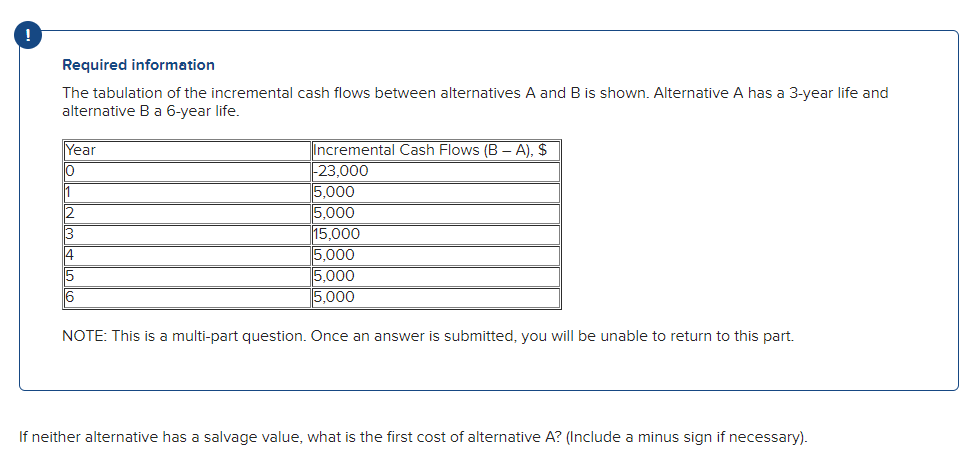 !

Required information

The tabulation of the incremental cash flows between alternatives A and B is shown. Alternative A has a 3-year life and alternative B a 6-year life.

| Year | Incremental Cash Flows (B – A), $ |
|---|---|
| 0 | -23,000 |
| 1 | 5,000 |
| 2 | 5,000 |
| 3 | 15,000 |
| 4 | 5,000 |
| 5 | 5,000 |
| 6 | 5,000 |

NOTE: This is a multi-part question. Once an answer is submitted, you will be unable to return to this part.

If neither alternative has a salvage value, what is the first cost of alternative A? (Include a minus sign if necessary).